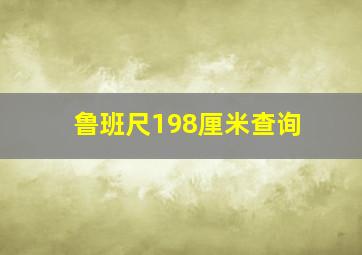 鲁班尺198厘米查询